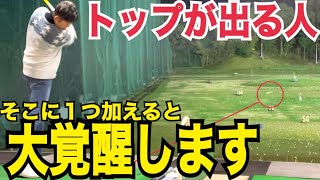 トップが出る人

そこに１つ加えると

大覚醒します

50